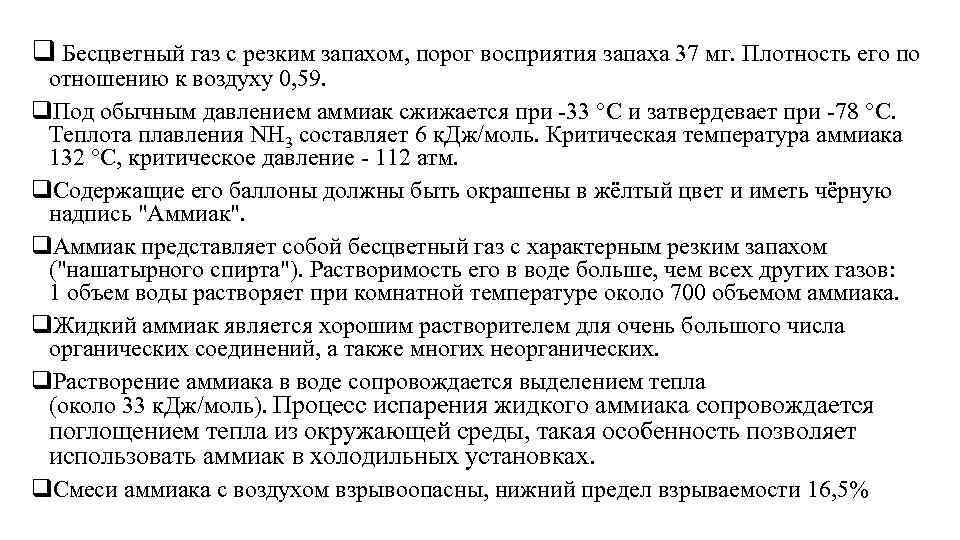 ❑ Бесцветный газ с резким запахом, порог восприятия запаха 37 мг. Плотность его по отношению к воздуху 0,59.

❑Под обычным давлением аммиак сжижается при -33 °С и затвердевает при -78 °С. Теплота плавления $NH_3$ составляет 6 кДж/моль. Критическая температура аммиака 132 °С, критическое давление - 112 атм.

❑Содержащие его баллоны должны быть окрашены в жёлтый цвет и иметь чёрную надпись "Аммиак".

❑Аммиак представляет собой бесцветный газ с характерным резким запахом ("нашатырного спирта"). Растворимость его в воде больше, чем всех других газов: 1 объем воды растворяет при комнатной температуре около 700 объемом аммиака.

❑Жидкий аммиак является хорошим растворителем для очень большого числа органических соединений, а также многих неорганических.

❑Растворение аммиака в воде сопровождается выделением тепла (около 33 кДж/моль). Процесс испарения жидкого аммиака сопровождается поглощением тепла из окружающей среды, такая особенность позволяет использовать аммиак в холодильных установках.

❑Смеси аммиака с воздухом взрывоопасны, нижний предел взрываемости 16,5%